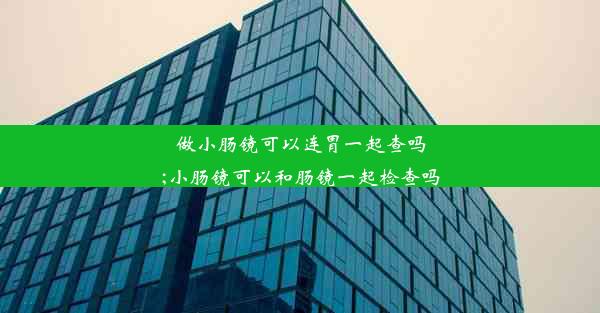 做小肠镜可以连胃一起查吗
;小肠镜可以和肠镜一起检查吗